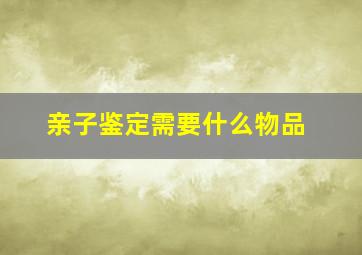 亲子鉴定需要什么物品